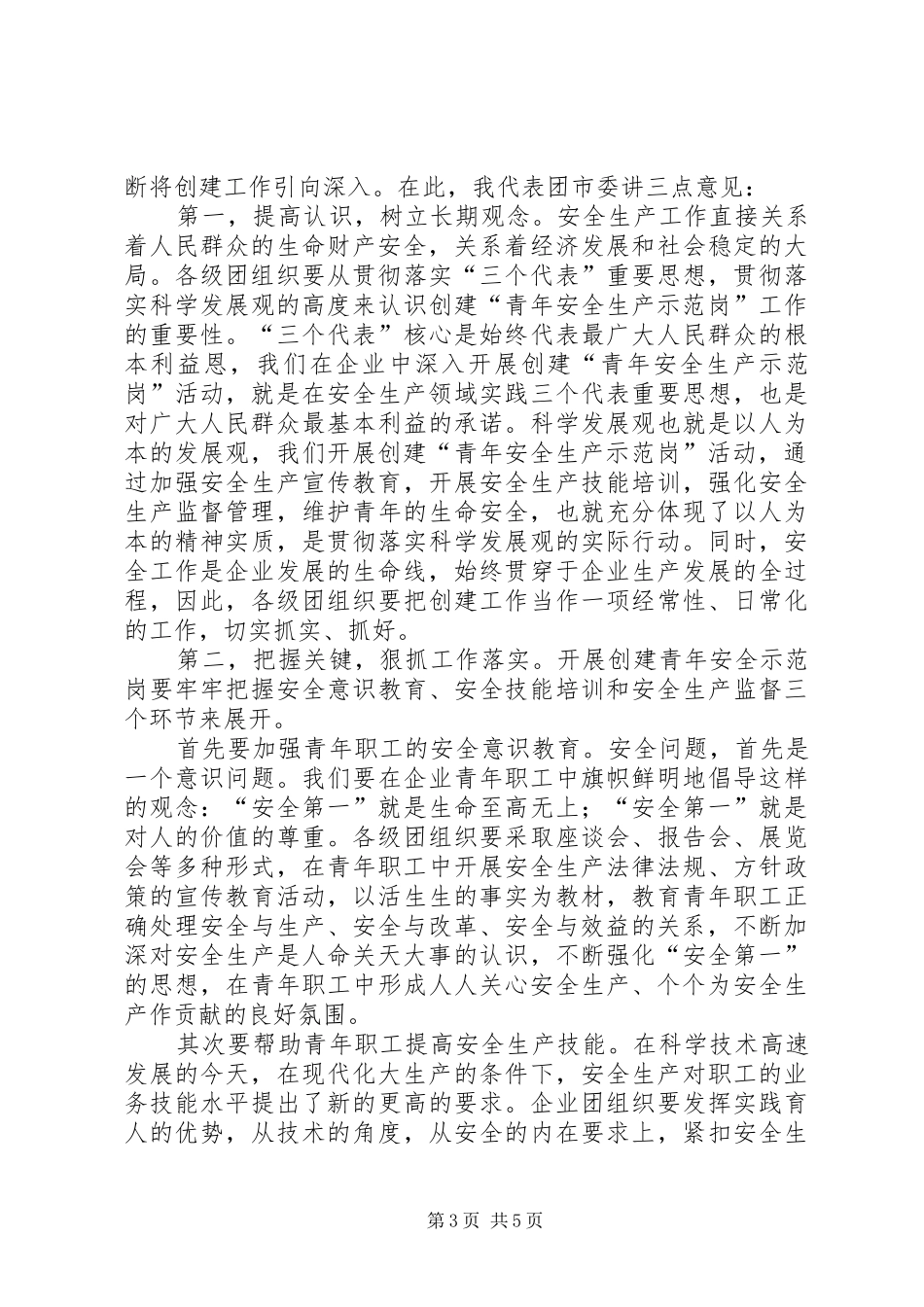 断将创建工作引向深入。在此，我代表团市委讲三点意见：

第一，提高认识，树立长期观念。安全生产工作直接关系着人民群众的生命财产安全，关系着经济发展和社会稳定的大局。各级团组织要从贯彻落实“三个代表”重要思想，贯彻落实科学发展观的高度来认识创建“青年安全生产示范岗”工作的重要性。“三个代表”核心是始终代表最广大人民群众的根本利益恩，我们在企业中深入开展创建“青年安全生产示范岗”活动，就是在安全生产领域实践三个代表重要思想，也是对广大人民群众最基本利益的承诺。科学发展观也就是以人为本的发展观，我们开展创建“青年安全生产示范岗”活动，通过加强安全生产宣传教育，开展安全生产技能培训，强化安全生产监督管理，维护青年的生命安全，也就充分体现了以人为本的精神实质，是贯彻落实科学发展观的实际行动。同时，安全工作是企业发展的生命线，始终贯穿于企业生产发展的全过程，因此，各级团组织要把创建工作当作一项经常性、日常化的工作，切实抓实、抓好。

第二，把握关键，狠抓工作落实。开展创建青年安全示范岗要牢牢把握安全意识教育、安全技能培训和安全生产监督三个环节来展开。

首先要加强青年职工的安全意识教育。安全问题，首先是一个意识问题。我们要在企业青年职工中旗帜鲜明地倡导这样的观念：“安全第一”就是生命至高无上；“安全第一”就是对人的价值的尊重。各级团组织要采取座谈会、报告会、展览会等多种形式，在青年职工中开展安全生产法律法规、方针政策的宣传教育活动，以活生生的事实为教材，教育青年职工正确处理安全与生产、安全与改革、安全与效益的关系，不断加深对安全生产是人命关天大事的认识，不断强化“安全第一”的思想，在青年职工中形成人人关心安全生产、个个为安全生产作贡献的良好氛围。

其次要帮助青年职工提高安全生产技能。在科学技术高速发展的今天，在现代化大生产的条件下，安全生产对职工的业务技能水平提出了新的更高的要求。企业团组织要发挥实践育人的优势，从技术的角度，从安全的内在要求上，紧扣安全生

第3页 共5页